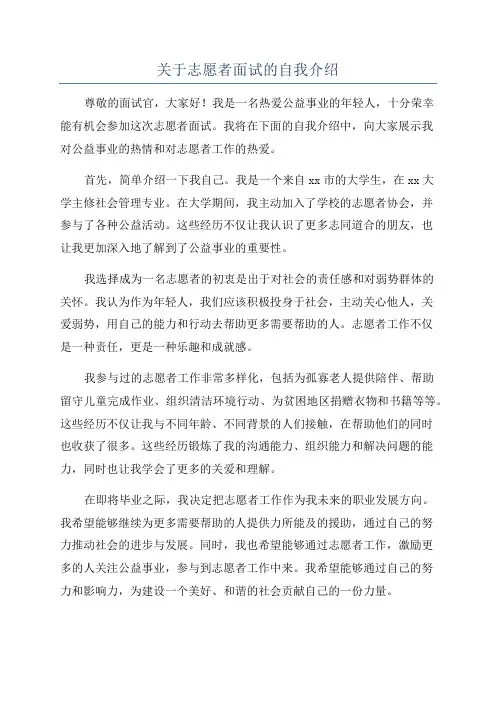 关于志愿者面试的自我介绍

尊敬的面试官，大家好！我是一名热爱公益事业的年轻人，十分荣幸能有机会参加这次志愿者面试。我将在下面的自我介绍中，向大家展示我对公益事业的热情和对志愿者工作的热爱。

首先，简单介绍一下我自己。我是一个来自 xx 市的大学生，在 xx 大学主修社会管理专业。在大学期间，我主动加入了学校的志愿者协会，并参与了各种公益活动。这些经历不仅让我认识了更多志同道合的朋友，也让我更加深入地了解到了公益事业的重要性。

我选择成为一名志愿者的初衷是出于对社会的责任感和对弱势群体的关怀。我认为作为年轻人，我们应该积极投身于社会，主动关心他人，关爱弱势，用自己的能力和行动去帮助更多需要帮助的人。志愿者工作不仅是一种责任，更是一种乐趣和成就感。

我参与过的志愿者工作非常多样化，包括为孤寡老人提供陪伴、帮助留守儿童完成作业、组织清洁环境行动、为贫困地区捐赠衣物和书籍等等。这些经历不仅让我与不同年龄、不同背景的人们接触，在帮助他们的同时也收获了很多。这些经历锻炼了我的沟通能力、组织能力和解决问题的能力，同时也让我学会了更多的关爱和理解。

在即将毕业之际，我决定把志愿者工作作为我未来的职业发展方向。我希望能够继续为更多需要帮助的人提供力所能及的援助，通过自己的努力推动社会的进步与发展。同时，我也希望能够通过志愿者工作，激励更多的人关注公益事业，参与到志愿者工作中来。我希望能够通过自己的努力和影响力，为建设一个美好、和谐的社会贡献自己的一份力量。